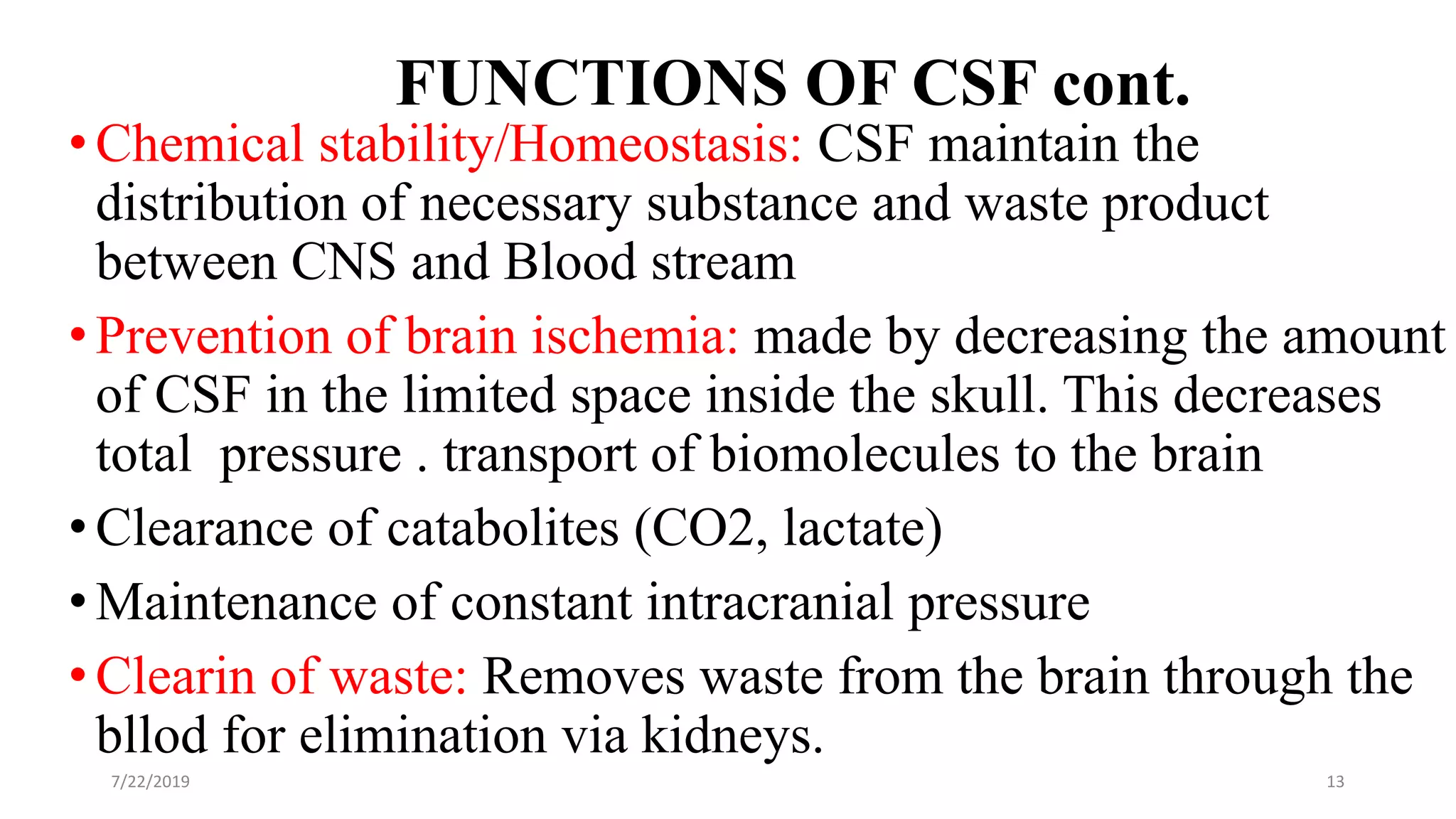 FUNCTIONS OF CSF cont.

• Chemical stability/Homeostasis: CSF maintain the distribution of necessary substance and waste product between CNS and Blood stream

• Prevention of brain ischemia: made by decreasing the amount of CSF in the limited space inside the skull. This decreases total pressure . transport of biomolecules to the brain

• Clearance of catabolites (CO2, lactate)

• Maintenance of constant intracranial pressure

• Clearin of waste: Removes waste from the brain through the bllod for elimination via kidneys.

7/22/2019

13